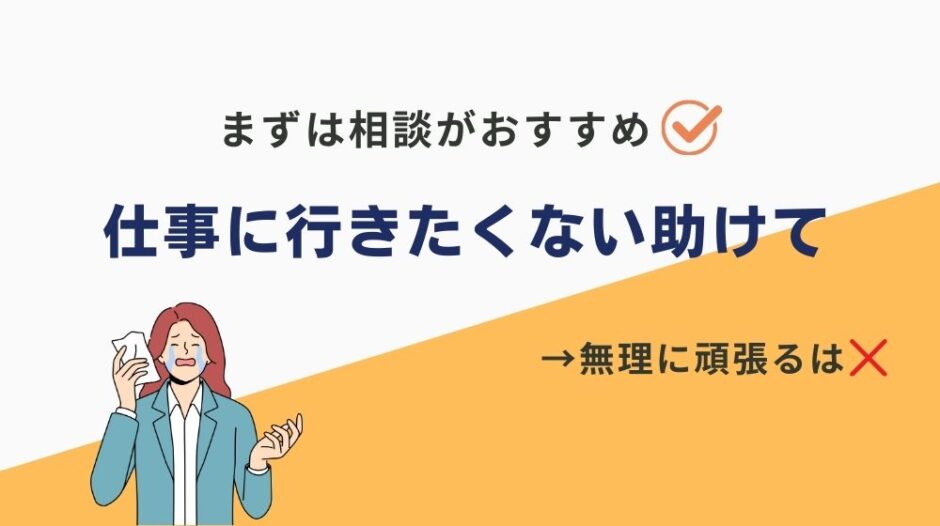 まずは相談がおすすめ

仕事に行きたくない助けて

→無理に頑張るは❌